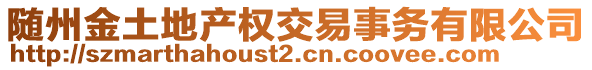 随州金土地产权交易事务有限公司
http://szmarthahoust2.cn.coovee.com